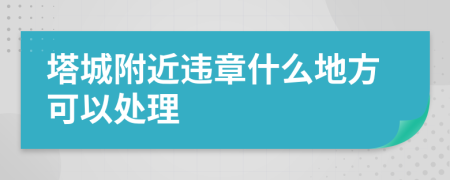 塔城附近违章什么地方可以处理